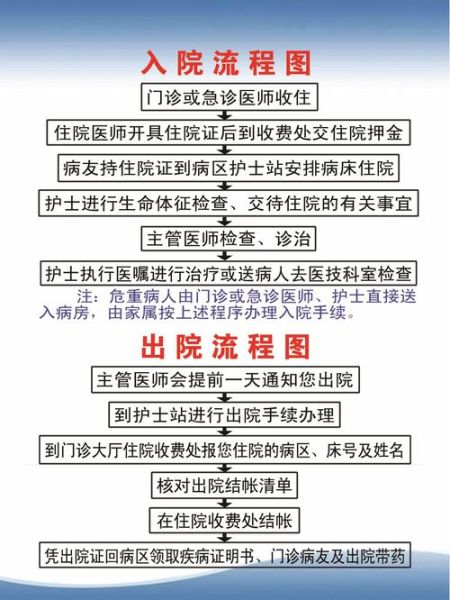 入院流程图

门诊或急诊医师收住

住院医师开具住院证后到收费处交住院押金

病友持住院证到病区护士站安排病床住院

护士进行生命体征检查、交待住院的有关事宜

主管医师检查、诊治

护士执行医嘱进行治疗或送病人去医技科室检查

注：危重病人由门诊或急诊医师、护士直接送入病房，由家属按上述程序办理入院手续。

出院流程图

主管医师会提前一天通知您出院

到护士站进行出院手续办理

到门诊大厅住院收费处报您住院的病区、床号及姓名

核对出院结帐清单

在住院收费处结帐

凭出院证回病区领取疾病证明书、门诊病友及出院带药